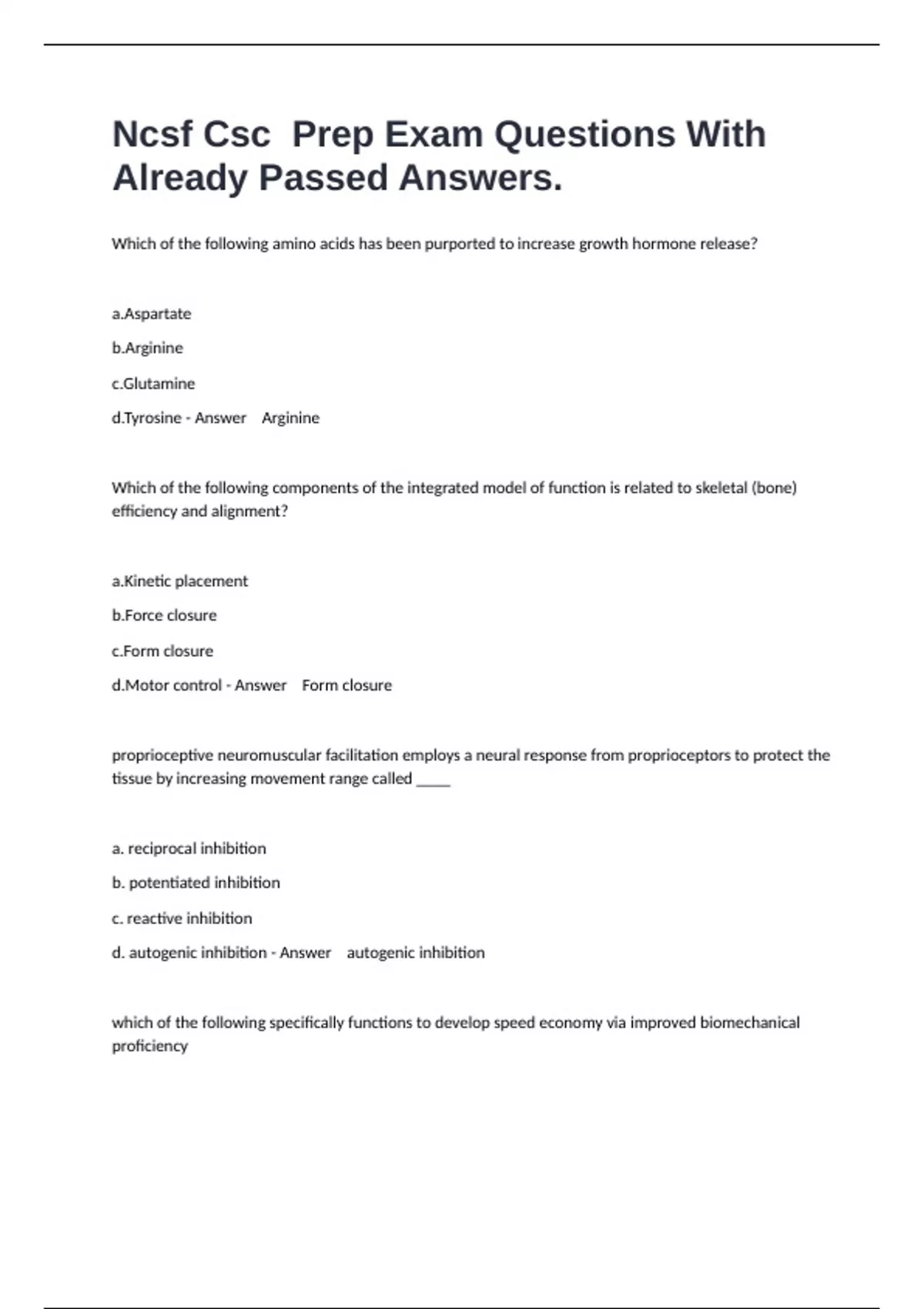 Ncsf Csc  Prep Exam Questions With Already Passed Answers.

Which of the following amino acids has been purported to increase growth hormone release?

a.Aspartate

b.Arginine

c.Glutamine

d.Tyrosine - Answer    Arginine

Which of the following components of the integrated model of function is related to skeletal (bone) efficiency and alignment?

a.Kinetic placement

b.Force closure

c.Form closure

d.Motor control - Answer    Form closure

proprioceptive neuromuscular facilitation employs a neural response from proprioceptors to protect the tissue by increasing movement range called _____

a. reciprocal inhibition

b. potentiated inhibition

c. reactive inhibition

d. autogenic inhibition - Answer    autogenic inhibition

which of the following specifically functions to develop speed economy via improved biomechanical proficiency